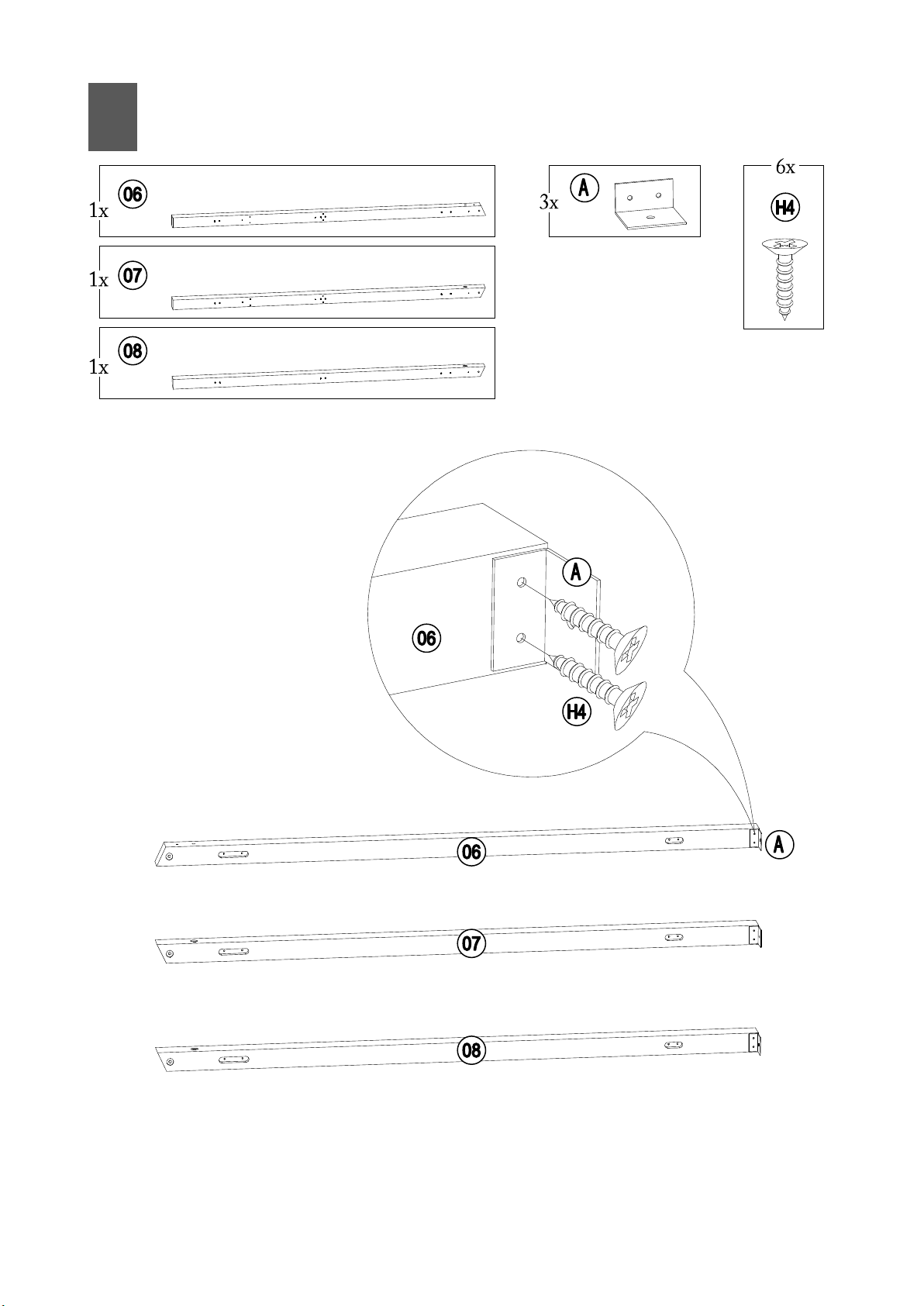 1x 06

1x 07

1x 08

3x A

6x H4

A

06

H4

06

A

07

08